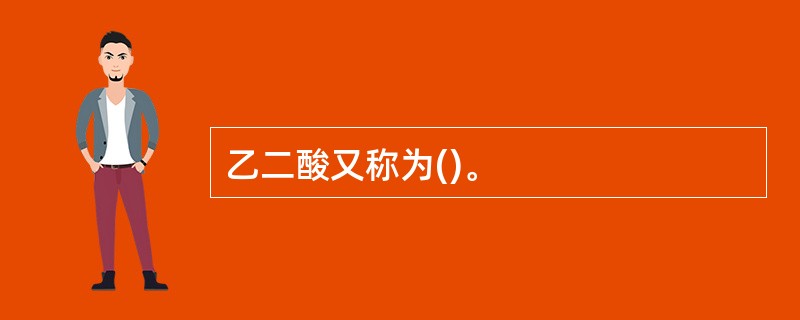 乙二酸又称为()。